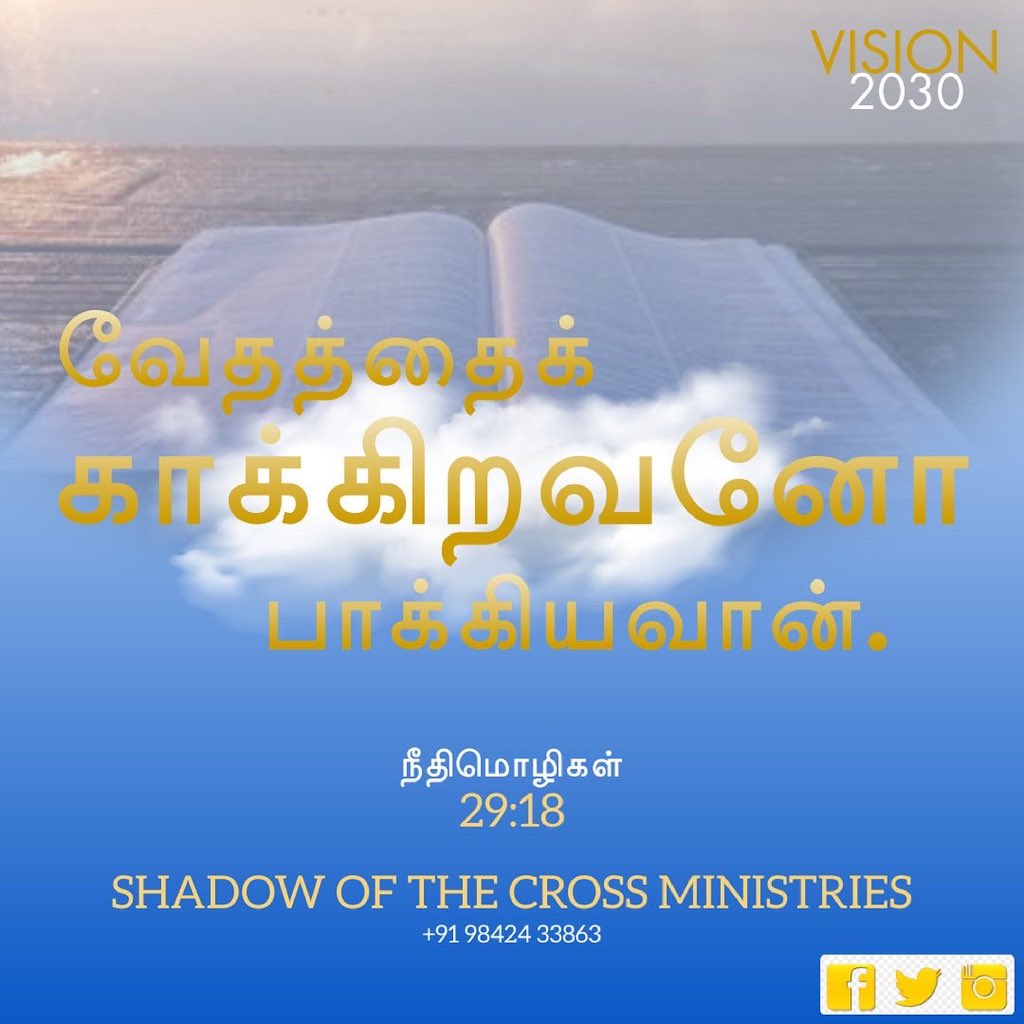 VISION
2030

வேதத்தைக் காக்கிறவனோ பாக்கியவான்.

நீதிமொழிகள்
29:18

SHADOW OF THE CROSS MINISTRIES
+91 98424 33863